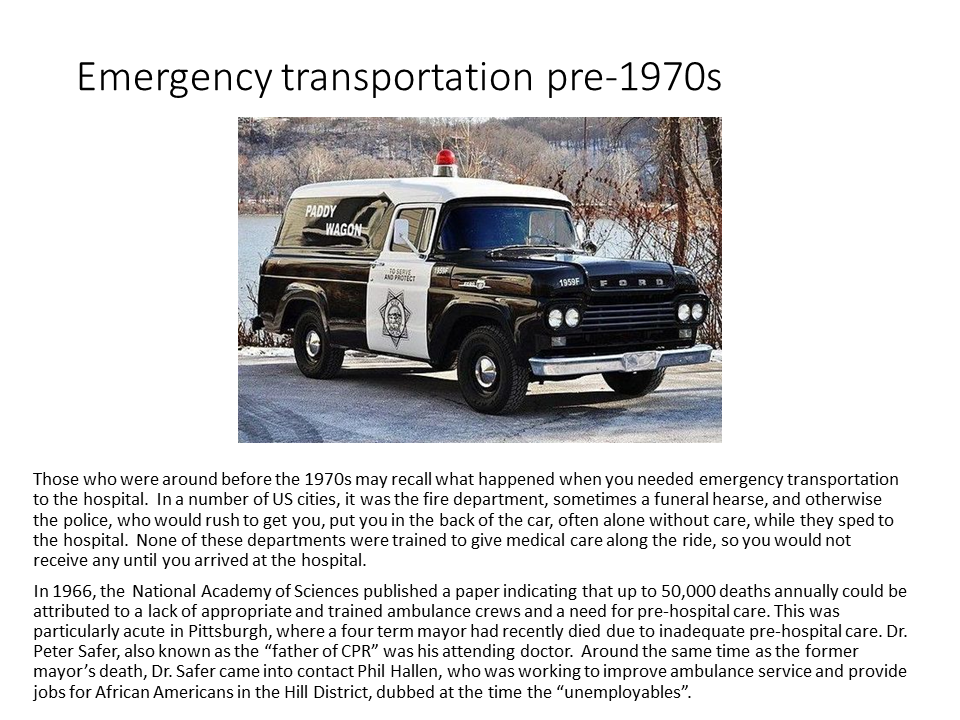 Emergency transportation pre-1970s

PADDY WAGON

TO SERVE AND PROTECT

1959F

FORD

Those who were around before the 1970s may recall what happened when you needed emergency transportation to the hospital. In a number of US cities, it was the fire department, sometimes a funeral hearse, and otherwise the police, who would rush to get you, put you in the back of the car, often alone without care, while they sped to the hospital. None of these departments were trained to give medical care along the ride, so you would not receive any until you arrived at the hospital.

In 1966, the National Academy of Sciences published a paper indicating that up to 50,000 deaths annually could be attributed to a lack of appropriate and trained ambulance crews and a need for pre-hospital care. This was particularly acute in Pittsburgh, where a four term mayor had recently died due to inadequate pre-hospital care. Dr. Peter Safer, also known as the “father of CPR” was his attending doctor. Around the same time as the former mayor’s death, Dr. Safer came into contact Phil Hallen, who was working to improve ambulance service and provide jobs for African Americans in the Hill District, dubbed at the time the “unemployables”.